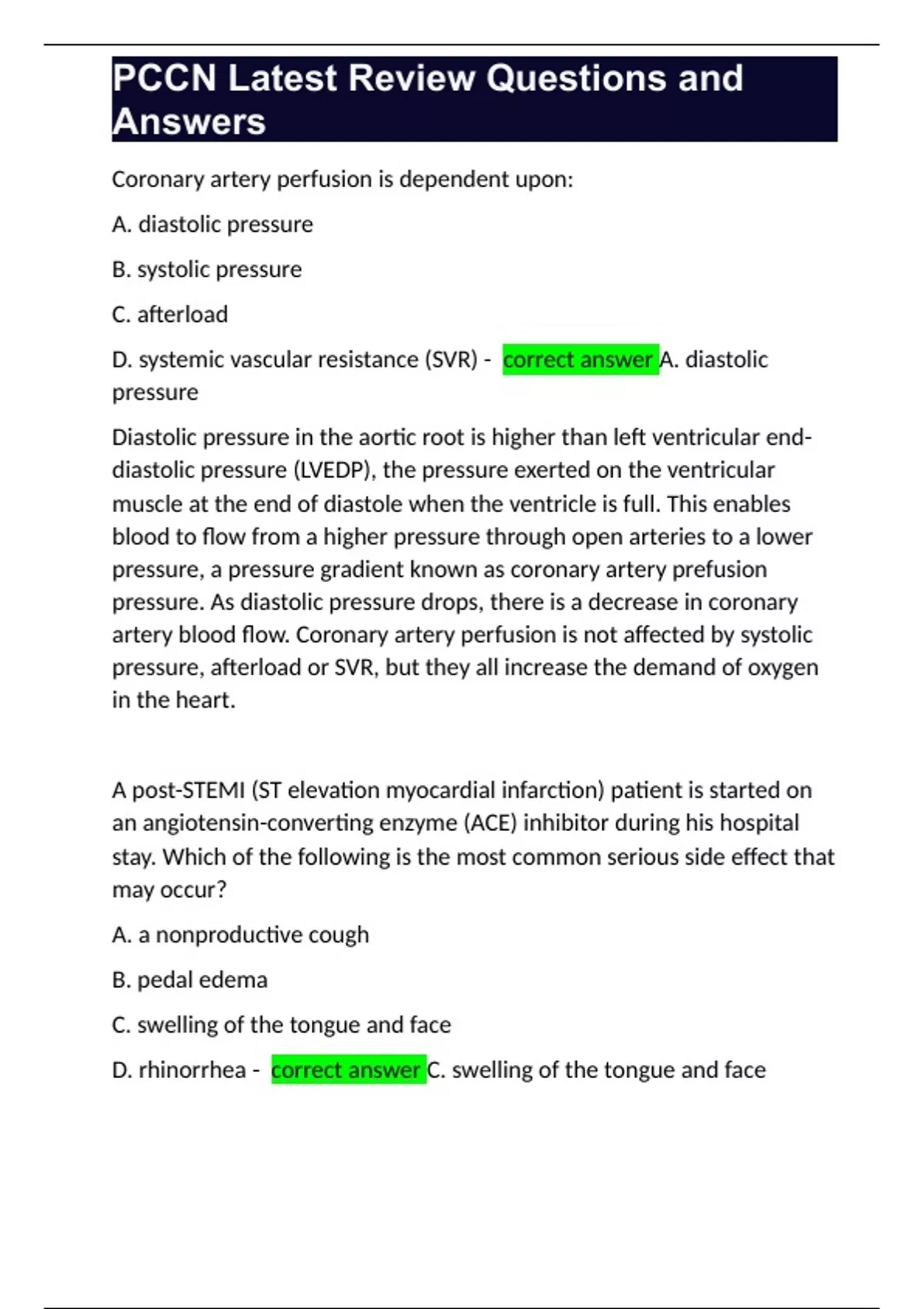 PCCN Latest Review Questions and Answers

Coronary artery perfusion is dependent upon:

A. diastolic pressure

B. systolic pressure

C. afterload

D. systemic vascular resistance (SVR) - correct answer A. diastolic pressure

Diastolic pressure in the aortic root is higher than left ventricular end-diastolic pressure (LVEDP), the pressure exerted on the ventricular muscle at the end of diastole when the ventricle is full. This enables blood to flow from a higher pressure through open arteries to a lower pressure, a pressure gradient known as coronary artery prefusion pressure. As diastolic pressure drops, there is a decrease in coronary artery blood flow. Coronary artery perfusion is not affected by systolic pressure, afterload or SVR, but they all increase the demand of oxygen in the heart.

A post-STEMI (ST elevation myocardial infarction) patient is started on an angiotensin-converting enzyme (ACE) inhibitor during his hospital stay. Which of the following is the most common serious side effect that may occur?

A. a nonproductive cough

B. pedal edema

C. swelling of the tongue and face

D. rhinorrhea - correct answer C. swelling of the tongue and face